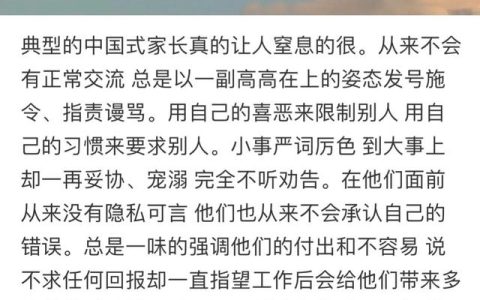 典型的中国式家长真的让人窒息的很。从来不会有正常交流 总是以一副高高在上的姿态发号施令、指责谩骂。用自己的喜恶来限制别人 用自己的习惯来要求别人。小事严词厉色 到大事上却一再妥协、宠溺 完全不听劝告。在他们面前从来没有隐私可言 他们也从来不会承认自己的错误。总是一味的强调他们的付出和不容易 说不求任何回报却一直指望工作后会给他们带来多